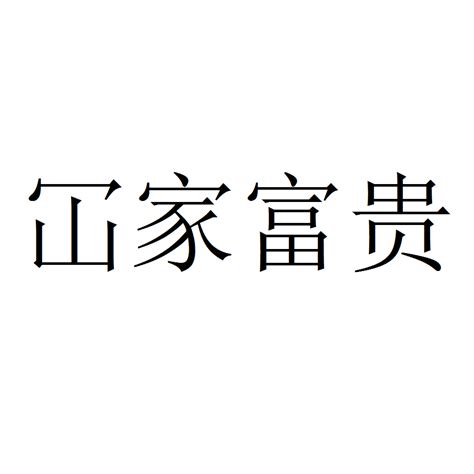 冚家富贵